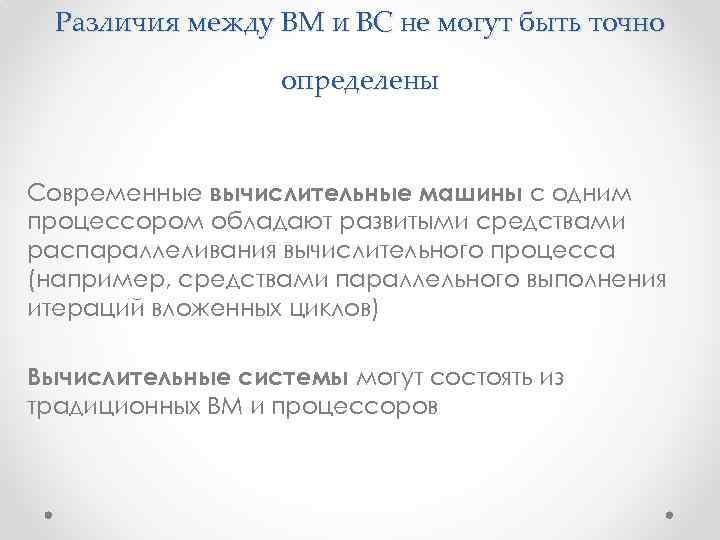 Различия между ВМ и ВС не могут быть точно определены

Современные вычислительные машины с одним процессором обладают развитыми средствами распараллеливания вычислительного процесса (например, средствами параллельного выполнения итераций вложенных циклов)

Вычислительные системы могут состоять из традиционных ВМ и процессоров